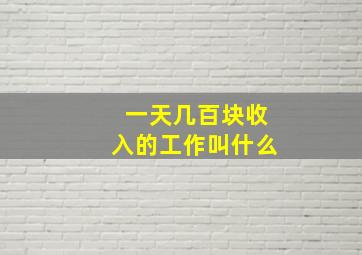 一天几百块收入的工作叫什么